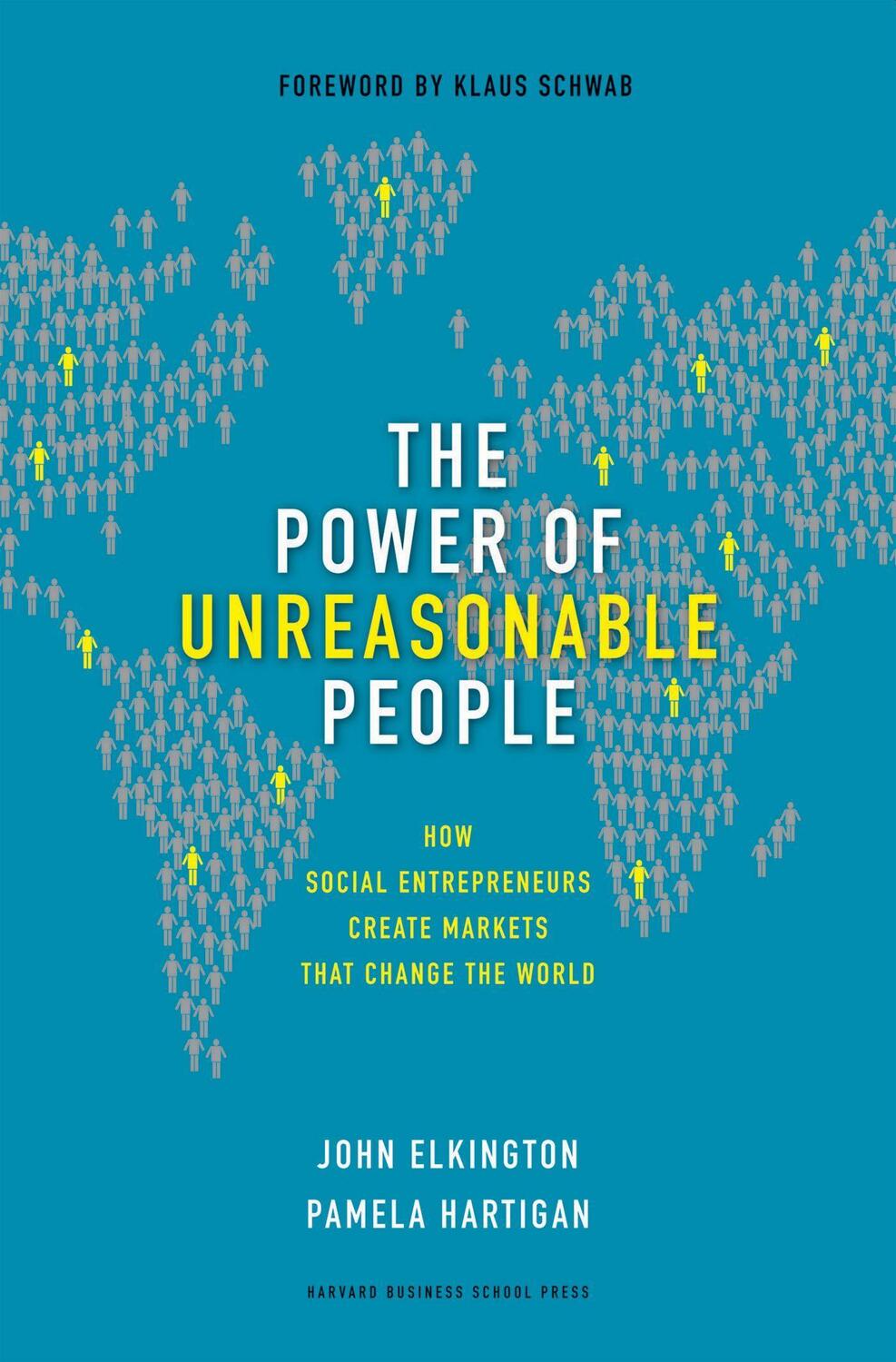 FOREWORD BY KLAUS SCHWAB

THE POWER OF UNREASONABLE PEOPLE

HOW SOCIAL ENTREPRENEURS CREATE MARKETS THAT CHANGE THE WORLD

JOHN ELKINGTON
PAMELA HARTIGAN

HARVARD BUSINESS SCHOOL PRESS